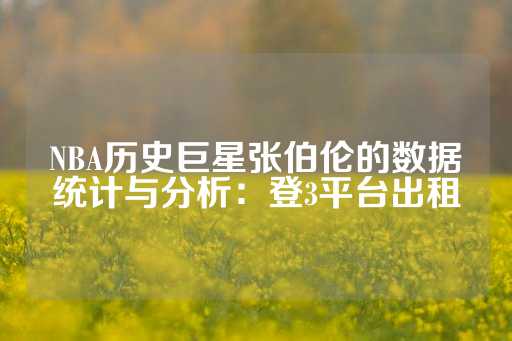 NBA历史巨星张伯伦的数据统计与分析：登3平台出租